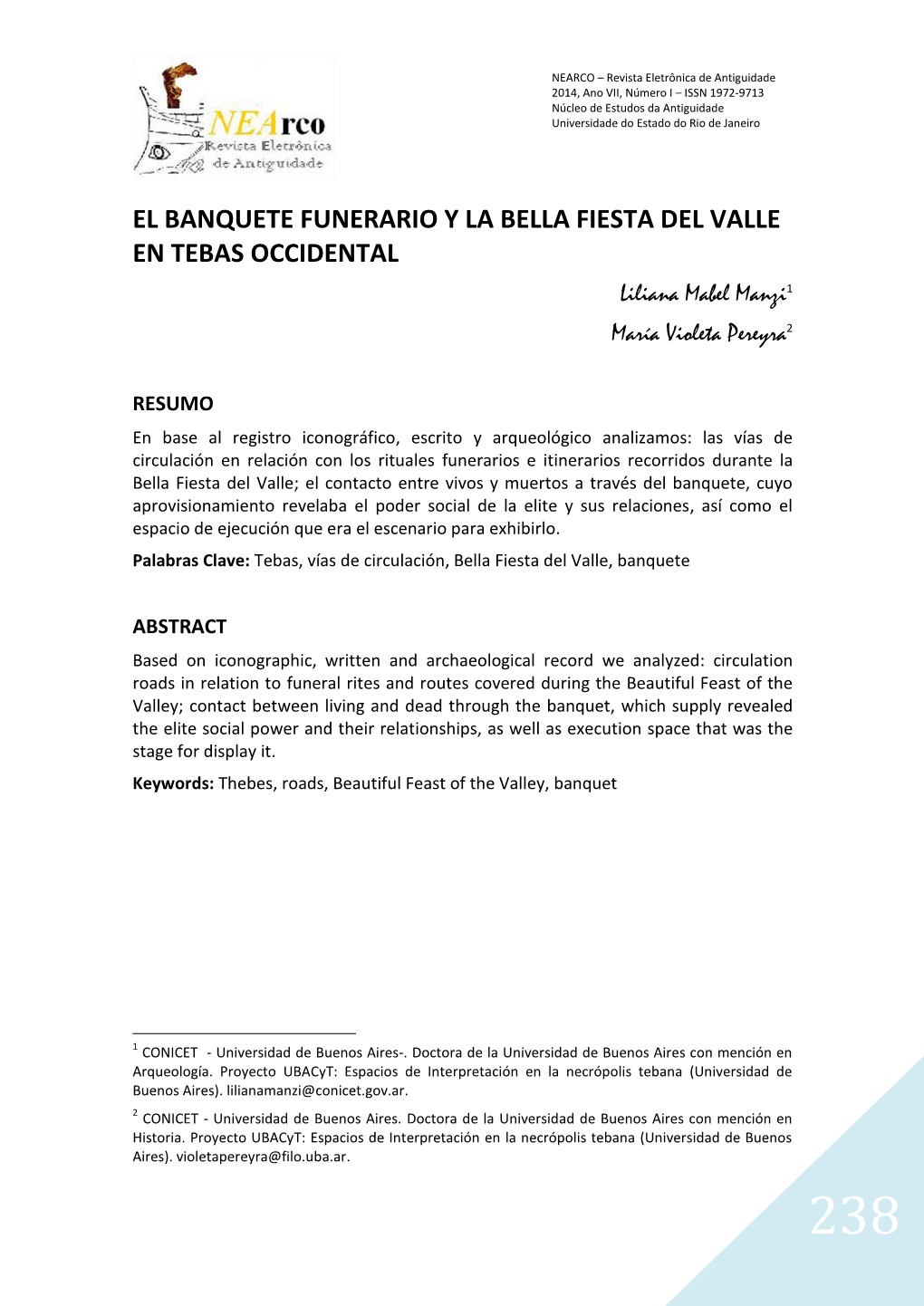 NEArco
Revista Eletrônica de Antiguidade

NEARCO – Revista Eletrônica de Antiguidade
2014, Ano VII, Número I – ISSN 1972-9713
Núcleo de Estudos da Antiguidade
Universidade do Estado do Rio de Janeiro

EL BANQUETE FUNERARIO Y LA BELLA FIESTA DEL VALLE EN TEBAS OCCIDENTAL

Liliana Mabel Manzi$^1$
María Violeta Pereyra$^2$

RESUMO
En base al registro iconográfico, escrito y arqueológico analizamos: las vías de circulación en relación con los rituales funerarios e itinerarios recorridos durante la Bella Fiesta del Valle; el contacto entre vivos y muertos a través del banquete, cuyo aprovisionamiento revelaba el poder social de la elite y sus relaciones, así como el espacio de ejecución que era el escenario para exhibirlo.

Palabras Clave: Tebas, vías de circulación, Bella Fiesta del Valle, banquete

ABSTRACT
Based on iconographic, written and archaeological record we analyzed: circulation roads in relation to funeral rites and routes covered during the Beautiful Feast of the Valley; contact between living and dead through the banquet, which supply revealed the elite social power and their relationships, as well as execution space that was the stage for display it.

Keywords: Thebes, roads, Beautiful Feast of the Valley, banquet

$^1$ CONICET - Universidad de Buenos Aires-. Doctora de la Universidad de Buenos Aires con mención en Arqueología. Proyecto UBACyT: Espacios de Interpretación en la necrópolis tebana (Universidad de Buenos Aires). lilianamanzi@conicet.gov.ar.

$^2$ CONICET - Universidad de Buenos Aires. Doctora de la Universidad de Buenos Aires con mención en Historia. Proyecto UBACyT: Espacios de Interpretación en la necrópolis tebana (Universidad de Buenos Aires). violetapereyra@filo.uba.ar.

238